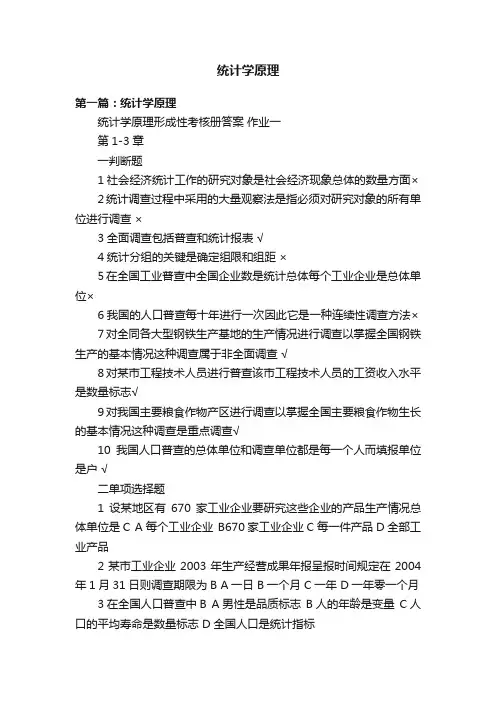 统计学原理

第一篇：统计学原理

统计学原理形成性考核册答案 作业一

第 1-3 章

一判断题

1 社会经济统计工作的研究对象是社会经济现象总体的数量方面×

2 统计调查过程中采用的大量观察法是指必须对研究对象的所有单位进行调查 ×

3 全面调查包括普查和统计报表 √

4 统计分组的关键是确定组限和组距 ×

5 在全国工业普查中全国企业数是统计总体每个工业企业是总体单位×

6 我国的人口普查每十年进行一次因此它是一种连续性调查方法×

7 对全同各大型钢铁生产基地的生产情况进行调查以掌握全国钢铁生产的基本情况这种调查属于非全面调查 √

8 对某市工程技术人员进行普查该市工程技术人员的工资收入水平是数量标志√

9 对我国主要粮食作物产区进行调查以掌握全国主要粮食作物生长的基本情况这种调查是重点调查√

10 我国人口普查的总体单位和调查单位都是每一个人而填报单位是户 √

二单项选择题

1 设某地区有 670 家工业企业要研究这些企业的产品生产情况总体单位是 C A 每个工业企业 B670 家工业企业 C 每一件产品 D 全部工业产品

2 某市工业企业 2003 年生产经营成果年报呈报时间规定在 2004 年 1 月 31 日则调查期限为 B A 一日 B 一个月 C 一年 D 一年零一个月

3 在全国人口普查中 B A 男性是品质标志 B 人的年龄是变量 C 人口的平均寿命是数量标志 D 全国人口是统计指标